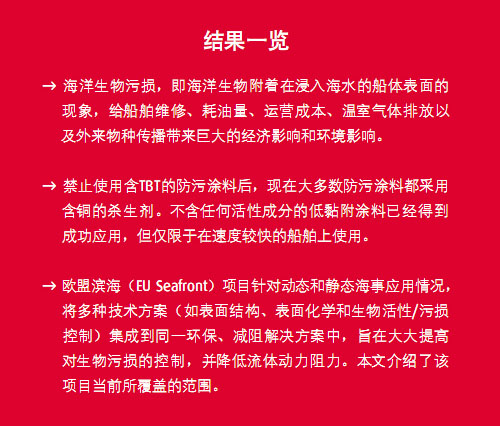 结果一览

→ 海洋生物污损，即海洋生物附着在浸入海水的船体表面的现象，给船舶维修、耗油量、运营成本、温室气体排放以及外来物种传播带来巨大的经济影响和环境影响。

→ 禁止使用含TBT的防污涂料后，现在大多数防污涂料都采用含铜的杀生剂。不含任何活性成分的低黏附涂料已经得到成功应用，但仅限于在速度较快的船舶上使用。

→ 欧盟滨海（EU Seafront）项目针对动态和静态海事应用情况，将多种技术方案（如表面结构、表面化学和生物活性/污损控制）集成到同一环保、减阻解决方案中，旨在大大提高对生物污损的控制，并降低流体动力阻力。本文介绍了该项目当前所覆盖的范围。